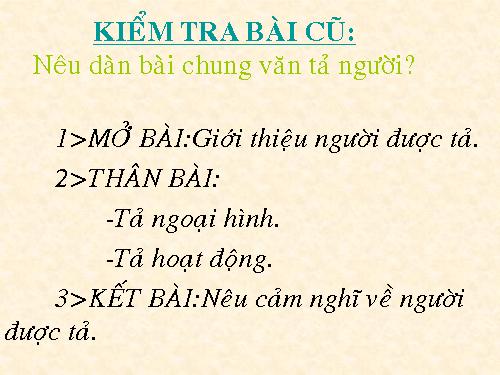 KIỂM TRA BÀI CŨ:
Nêu dàn bài chung văn tả người?

1>MỞ BÀI:Giới thiệu người được tả.

2>THÂN BÀI:

-Tả ngoại hình.

-Tả hoạt động.

3>KẾT BÀI:Nêu cảm nghĩ về người được tả.